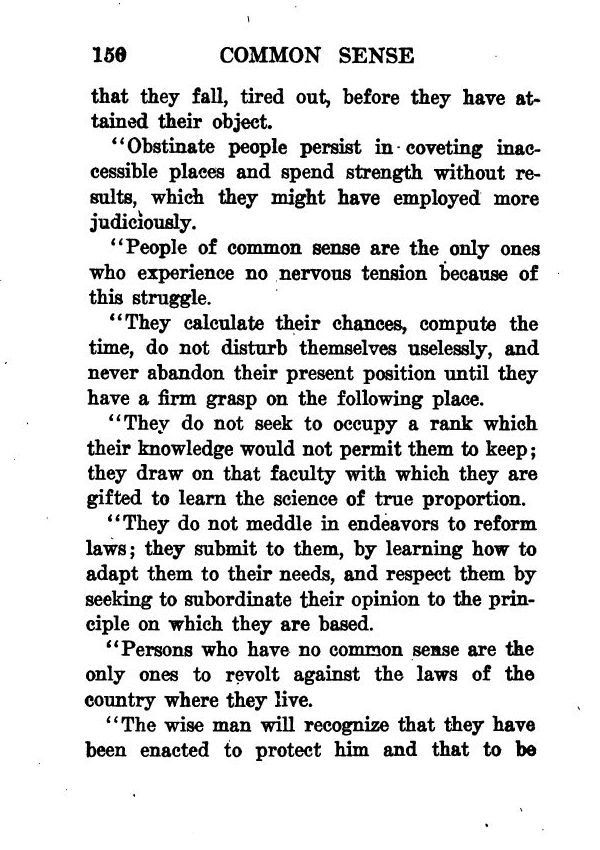 150 COMMON SENSE

that they fall, tired out, before they have attained their object.

"Obstinate people persist in coveting inaccessible places and spend strength without results, which they might have employed more judiciously.

"People of common sense are the only ones who experience no nervous tension because of this struggle.

"They calculate their chances, compute the time, do not disturb themselves uselessly, and never abandon their present position until they have a firm grasp on the following place.

"They do not seek to occupy a rank which their knowledge would not permit them to keep; they draw on that faculty with which they are gifted to learn the science of true proportion.

"They do not meddle in endeavors to reform laws; they submit to them, by learning how to adapt them to their needs, and respect them by seeking to subordinate their opinion to the principle on which they are based.

"Persons who have no common sense are the only ones to revolt against the laws of the country where they live.

"The wise man will recognize that they have been enacted to protect him and that to be